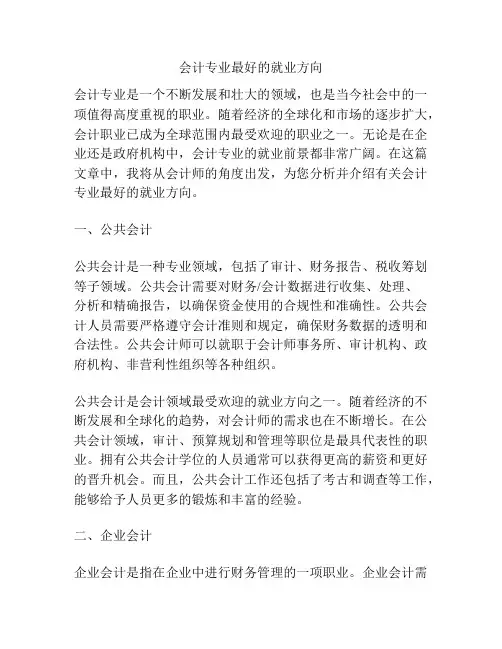 会计专业最好的就业方向

会计专业是一个不断发展和壮大的领域，也是当今社会中的一项值得高度重视的职业。随着经济的全球化和市场的逐步扩大，会计职业已成为全球范围内最受欢迎的职业之一。无论是在企业还是政府机构中，会计专业的就业前景都非常广阔。在这篇文章中，我将从会计师的角度出发，为您分析并介绍有关会计专业最好的就业方向。

一、公共会计

公共会计是一种专业领域，包括了审计、财务报告、税收筹划等子领域。公共会计需要对财务/会计数据进行收集、处理、分析和精确报告，以确保资金使用的合规性和准确性。公共会计人员需要严格遵守会计准则和规定，确保财务数据的透明和合法性。公共会计师可以就职于会计师事务所、审计机构、政府机构、非营利性组织等各种组织。

公共会计是会计领域最受欢迎的就业方向之一。随着经济的不断发展和全球化的趋势，对会计师的需求也在不断增长。在公共会计领域，审计、预算规划和管理等职位是最具代表性的职业。拥有公共会计学位的人员通常可以获得更高的薪资和更好的晋升机会。而且，公共会计工作还包括了考古和调查等工作，能够给予人员更多的锻炼和丰富的经验。

二、企业会计

企业会计是指在企业中进行财务管理的一项职业。企业会计需